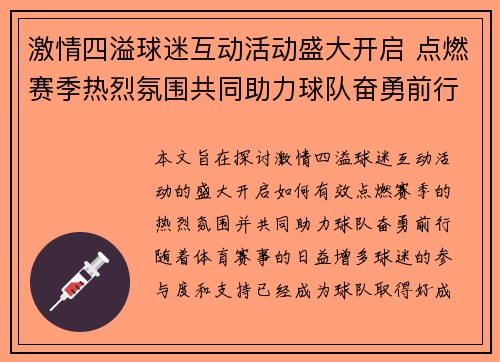 激情四溢球迷互动活动盛大开启 点燃赛季热烈氛围共同助力球队奋勇前行

本文旨在探讨激情四溢球迷互动活动的盛大开启如何有效点燃赛季的热烈氛围并共同助力球队奋勇前行随着体育赛事的日益增多球迷的参与度和支持已经成为球队取得好成